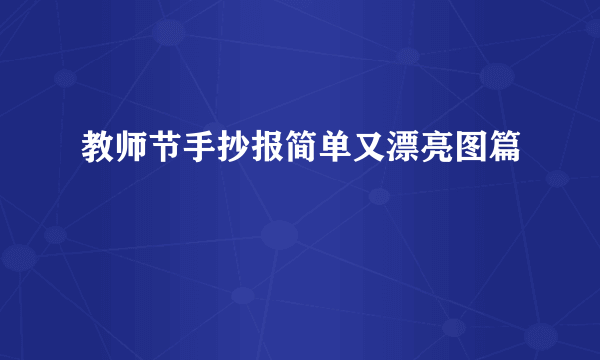 教师节手抄报简单又漂亮图篇